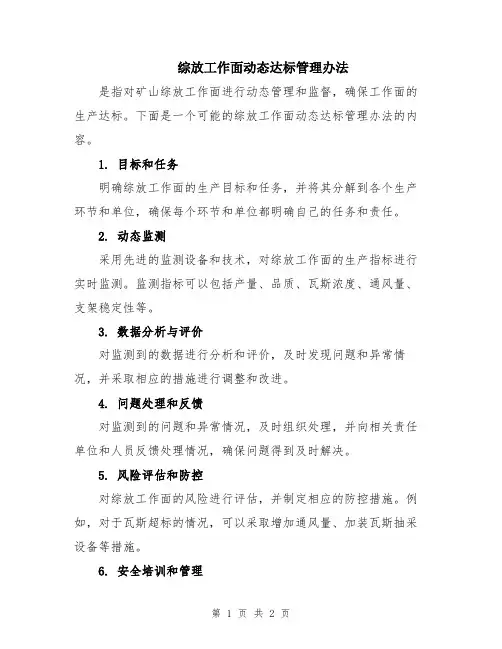 综放工作面动态达标管理办法

是指对矿山综放工作面进行动态管理和监督，确保工作面的生产达标。下面是一个可能的综放工作面动态达标管理办法的内容。

1. 目标和任务

明确综放工作面的生产目标和任务，并将其分解到各个生产环节和单位，确保每个环节和单位都明确自己的任务和责任。

2. 动态监测

采用先进的监测设备和技术，对综放工作面的生产指标进行实时监测。监测指标可以包括产量、品质、瓦斯浓度、通风量、支架稳定性等。

3. 数据分析与评价

对监测到的数据进行分析和评价，及时发现问题和异常情况，并采取相应的措施进行调整和改进。

4. 问题处理和反馈

对监测到的问题和异常情况，及时组织处理，并向相关责任单位和人员反馈处理情况，确保问题得到及时解决。

5. 风险评估和防控

对综放工作面的风险进行评估，并制定相应的防控措施。例如，对于瓦斯超标的情况，可以采取增加通风量、加装瓦斯抽采设备等措施。

6. 安全培训和管理

第 1 页 共 2 页